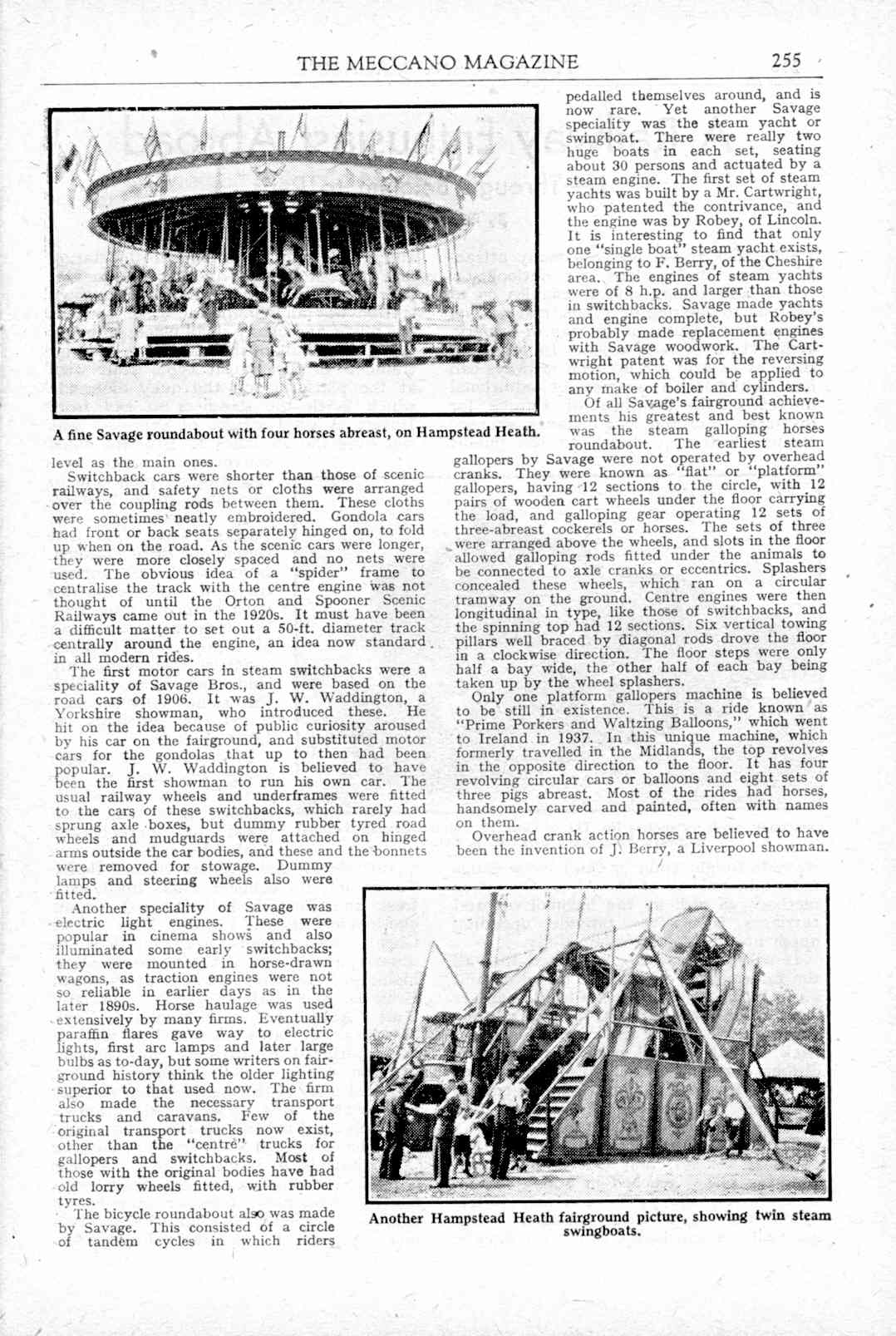 THE MECCANO MAGAZINE 255

A fine Savage roundabout with four horses abreast, on Hampstead Heath.

level as the main ones.

Switchback cars were shorter than those of scenic railways, and safety nets or cloths were arranged over the coupling rods between them. These cloths were sometimes neatly embroidered. Gondola cars had front or back seats separately hinged on, to fold up when on the road. As the scenic cars were longer, they were more closely spaced and no nets were used. The obvious idea of a "spider" frame to centralise the track with the centre engine was not thought of until the Orton and Spooner Scenic Railways came out in the 1920s. It must have been a difficult matter to set out a 50-ft. diameter track centrally around the engine, an idea now standard in all modern rides.

The first motor cars in steam switchbacks were a speciality of Savage Bros., and were based on the road cars of 1906. It was J. W. Waddington, a Yorkshire showman, who introduced these. He hit on the idea because of public curiosity aroused by his car on the fairground, and substituted motor cars for the gondolas that up to then had been popular. J. W. Waddington is believed to have been the first showman to run his own car. The usual railway wheels and underframes were fitted to the cars of these switchbacks, which rarely had sprung axle boxes, but dummy rubber tyred road wheels and mudguards were attached on hinged arms outside the car bodies, and these and the bonnets were removed for stowage. Dummy lamps and steering wheels also were fitted.

Another speciality of Savage was electric light engines. These were popular in cinema shows and also illuminated some early switchbacks; they were mounted in horse-drawn wagons, as traction engines were not so reliable in earlier days as in the later 1890s. Horse haulage was used extensively by many firms. Eventually paraffin flares gave way to electric lights, first arc lamps and later large bulbs as to-day, but some writers on fairground history think the older lighting superior to that used now. The firm also made the necessary transport trucks and caravans. Few of the original transport trucks now exist, other than the "centre" trucks for gallopers and switchbacks. Most of those with the original bodies have had old lorry wheels fitted, with rubber tyres.

The bicycle roundabout also was made by Savage. This consisted of a circle of tandem cycles in which riders pedalled themselves around, and is now rare. Yet another Savage speciality was the steam yacht or swingboat. There were really two huge boats in each set, seating about 30 persons and actuated by a steam engine. The first set of steam yachts was built by a Mr. Cartwright, who patented the contrivance, and the engine was by Robey, of Lincoln. It is interesting to find that only one "single boat" steam yacht exists, belonging to F. Berry, of the Cheshire area. The engines of steam yachts were of 8 h.p. and larger than those in switchbacks. Savage made yachts and engine complete, but Robey's probably made replacement engines with Savage woodwork. The Cartwright patent was for the reversing motion, which could be applied to any make of boiler and cylinders.

Of all Savage's fairground achievements his greatest and best known was the steam galloping horses roundabout. The earliest steam gallopers by Savage were not operated by overhead cranks. They were known as "flat" or "platform" gallopers, having 12 sections to the circle, with 12 pairs of wooden cart wheels under the floor carrying the load, and galloping gear operating 12 sets of three-abreast cockerels or horses. The sets of three were arranged above the wheels, and slots in the floor allowed galloping rods fitted under the animals to be connected to axle cranks or eccentrics. Splashers concealed these wheels, which ran on a circular tramway on the ground. Centre engines were then longitudinal in type, like those of switchbacks, and the spinning top had 12 sections. Six vertical towing pillars well braced by diagonal rods drove the floor in a clockwise direction. The floor steps were only half a bay wide, the other half of each bay being taken up by the wheel splashers.

Only one platform gallopers machine is believed to be still in existence. This is a ride known as "Prime Porkers and Waltzing Balloons," which went to Ireland in 1937. In this unique machine, which formerly travelled in the Midlands, the top revolves in the opposite direction to the floor. It has four revolving circular cars or balloons and eight sets of three pigs abreast. Most of the rides had horses, handsomely carved and painted, often with names on them.

Overhead crank action horses are believed to have been the invention of J. Berry, a Liverpool showman.

Another Hampstead Heath fairground picture, showing twin steam swingboats.